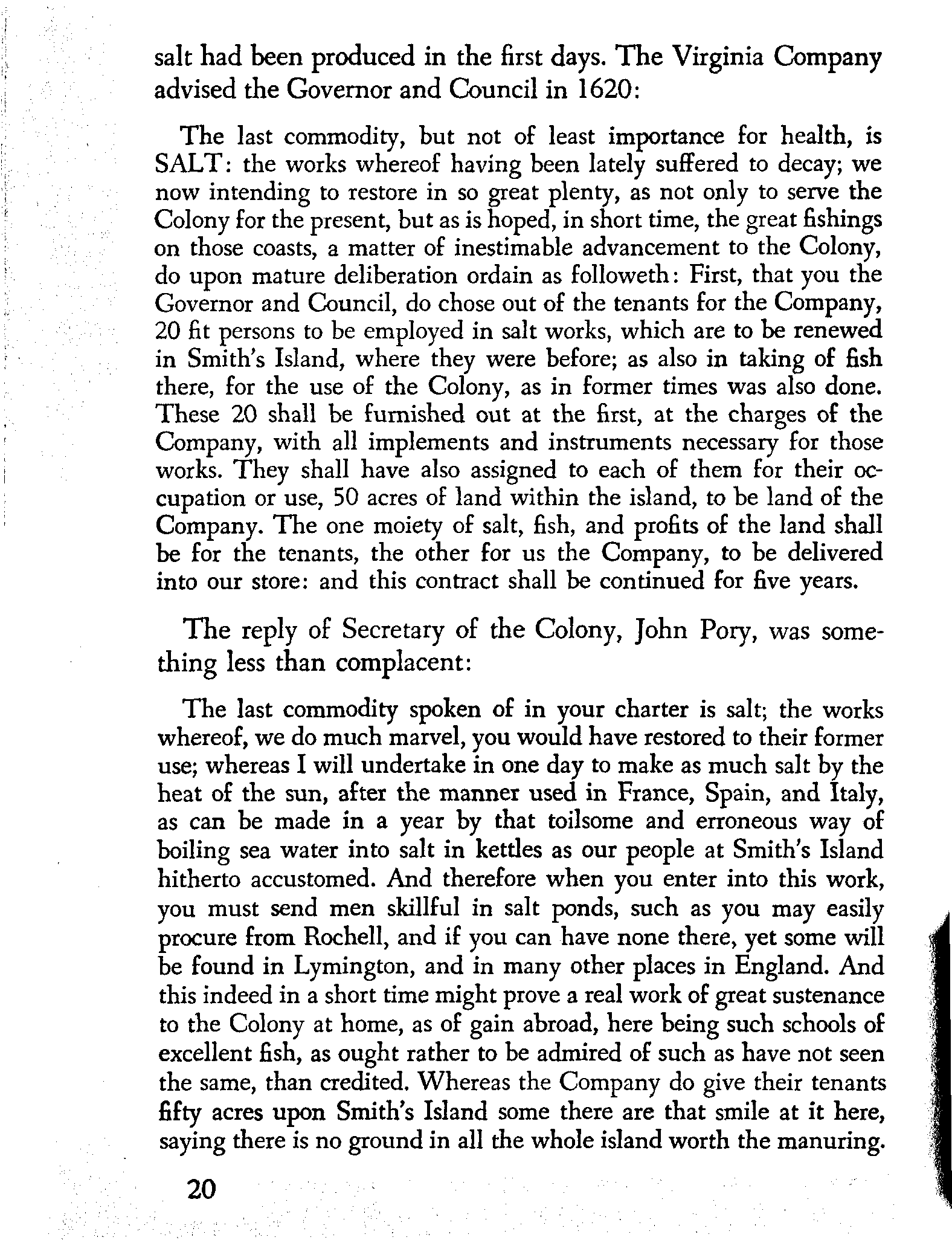 salt had been produced in the first days. The Virginia Company advised the Governor and Council in 1620:

The last commodity, but not of least importance for health, is SALT: the works whereof having been lately suffered to decay; we now intending to restore in so great plenty, as not only to serve the Colony for the present, but as is hoped, in short time, the great fishings on those coasts, a matter of inestimable advancement to the Colony, do upon mature deliberation ordain as followeth: First, that you the Governor and Council, do chose out of the tenants for the Company, 20 fit persons to be employed in salt works, which are to be renewed in Smith's Island, where they were before; as also in taking of fish there, for the use of the Colony, as in former times was also done. These 20 shall be furnished out at the first, at the charges of the Company, with all implements and instruments necessary for those works. They shall have also assigned to each of them for their occupation or use, 50 acres of land within the island, to be land of the Company. The one moiety of salt, fish, and profits of the land shall be for the tenants, the other for us the Company, to be delivered into our store: and this contract shall be continued for five years.

The reply of Secretary of the Colony, John Pory, was something less than complacent:

The last commodity spoken of in your charter is salt; the works whereof, we do much marvel, you would have restored to their former use; whereas I will undertake in one day to make as much salt by the heat of the sun, after the manner used in France, Spain, and Italy, as can be made in a year by that toilsome and erroneous way of boiling sea water into salt in kettles as our people at Smith's Island hitherto accustomed. And therefore when you enter into this work, you must send men skillful in salt ponds, such as you may easily procure from Rochell, and if you can have none there, yet some will be found in Lymington, and in many other places in England. And this indeed in a short time might prove a real work of great sustenance to the Colony at home, as of gain abroad, here being such schools of excellent fish, as ought rather to be admired of such as have not seen the same, than credited. Whereas the Company do give their tenants fifty acres upon Smith's Island some there are that smile at it here, saying there is no ground in all the whole island worth the manuring.

20